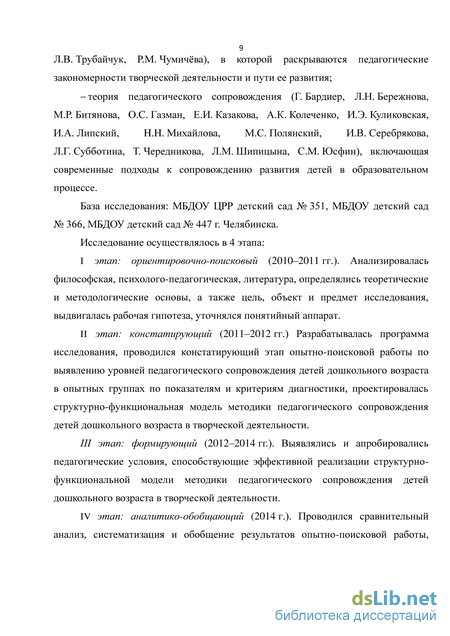 9

Л.В. Трубайчук, Р.М. Чумичёва), в которой раскрываются педагогические закономерности творческой деятельности и пути ее развития;

– теория педагогического сопровождения (Г. Бардиер, Л.Н. Бережнова, М.Р. Битянова, О.С. Газман, Е.И. Казакова, А.К. Колеченко, И.Э. Куликовская, И.А. Липский, Н.Н. Михайлова, М.С. Полянский, И.В. Серебрякова, Л.Г. Субботина, Т. Чередникова, Л.М. Шипицына, С.М. Юсфин), включающая современные подходы к сопровождению развития детей в образовательном процессе.

База исследования: МБДОУ ЦРР детский сад № 351, МБДОУ детский сад № 366, МБДОУ детский сад № 447 г. Челябинска.

Исследование осуществлялось в 4 этапа:

I этап: ориентировочно-поисковый (2010–2011 гг.). Анализировалась философская, психолого-педагогическая, литература, определялись теоретические и методологические основы, а также цель, объект и предмет исследования, выдвигалась рабочая гипотеза, уточнялся понятийный аппарат.

II этап: констатирующий (2011–2012 гг.) Разрабатывалась программа исследования, проводился констатирующий этап опытно-поисковой работы по выявлению уровней педагогического сопровождения детей дошкольного возраста в опытных группах по показателям и критериям диагностики, проектировалась структурно-функциональная модель методики педагогического сопровождения детей дошкольного возраста в творческой деятельности.

III этап: формирующий (2012–2014 гг.). Выявлялись и апробировались педагогические условия, способствующие эффективной реализации структурно-функциональной модели методики педагогического сопровождения детей дошкольного возраста в творческой деятельности.

IV этап: аналитико-обобщающий (2014 г.). Проводился сравнительный анализ, систематизация и обобщение результатов опытно-поисковой работы,

dsLib.net
библиотека диссертаций